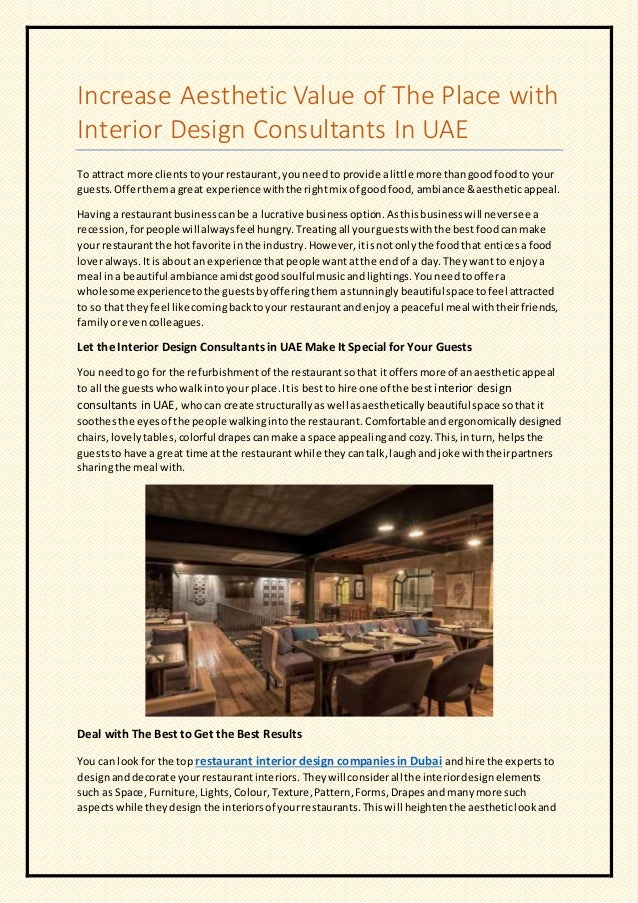 Increase Aesthetic Value of The Place with Interior Design Consultants In UAE

To attract more clients to your restaurant, you need to provide a little more than good food to your guests. Offer them a great experience with the right mix of good food, ambiance & aesthetic appeal.

Having a restaurant business can be a lucrative business option. As this business will never see a recession, for people will always feel hungry. Treating all your guests with the best food can make your restaurant the hot favorite in the industry. However, it is not only the food that entices a food lover always. It is about an experience that people want at the end of a day. They want to enjoy a meal in a beautiful ambiance amidst good soulful music and lightings. You need to offer a wholesome experience to the guests by offering them a stunningly beautiful space to feel attracted to so that they feel like coming back to your restaurant and enjoy a peaceful meal with their friends, family or even colleagues.

Let the Interior Design Consultants in UAE Make It Special for Your Guests

You need to go for the refurbishment of the restaurant so that it offers more of an aesthetic appeal to all the guests who walk into your place. It is best to hire one of the best interior design consultants in UAE, who can create structurally as well as aesthetically beautiful space so that it soothes the eyes of the people walking into the restaurant. Comfortable and ergonomically designed chairs, lovely tables, colorful drapes can make a space appealing and cozy. This, in turn, helps the guests to have a great time at the restaurant while they can talk, laugh and joke with their partners sharing the meal with.

Deal with The Best to Get the Best Results

You can look for the top restaurant interior design companies in Dubai and hire the experts to design and decorate your restaurant interiors. They will consider all the interior design elements such as Space, Furniture, Lights, Colour, Texture, Pattern, Forms, Drapes and many more such aspects while they design the interiors of your restaurants. This will heighten the aesthetic look and